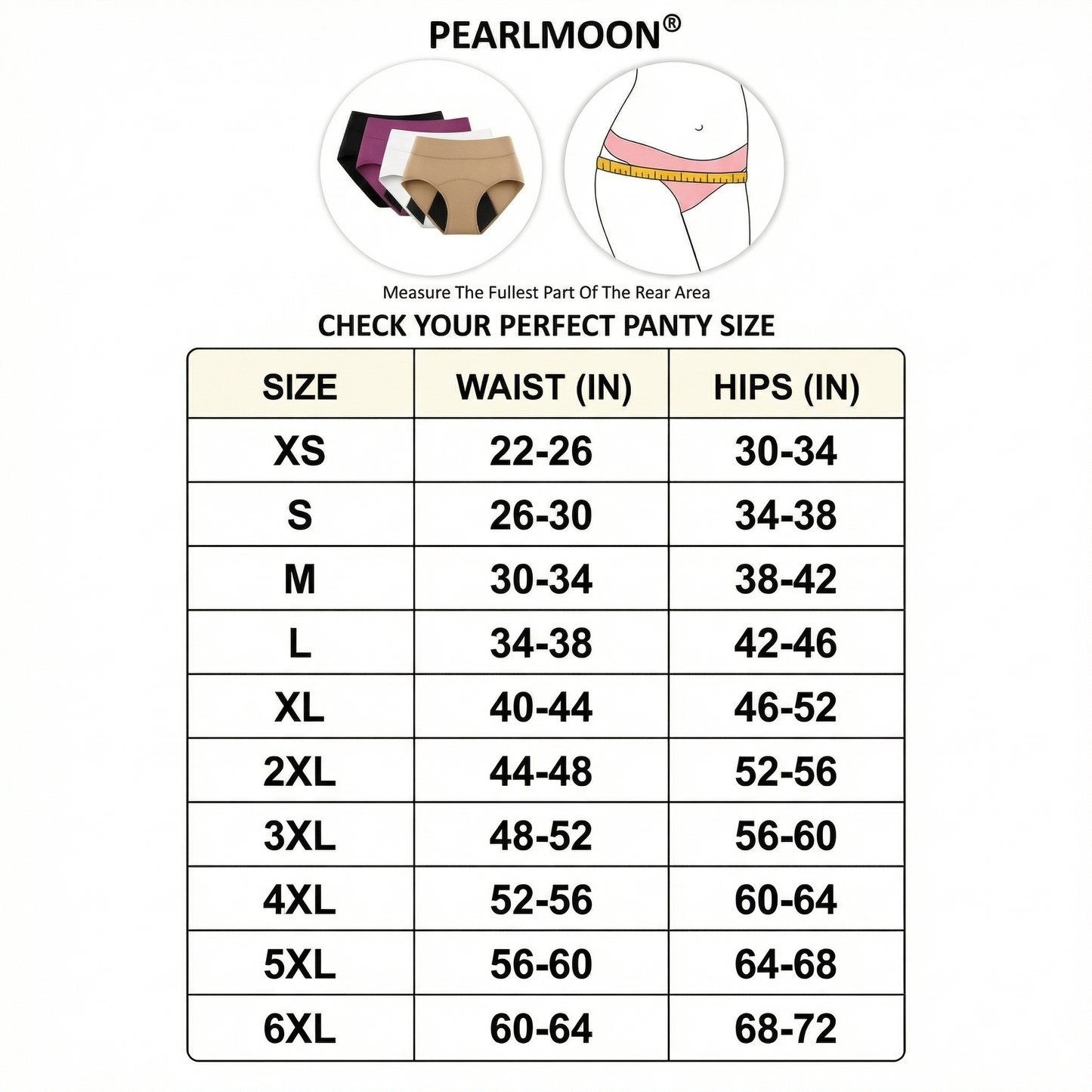 PEARLMOON®

Measure The Fullest Part Of The Rear Area

CHECK YOUR PERFECT PANTY SIZE

| SIZE | WAIST (IN) | HIPS (IN) |
|---|---|---|
| XS | 22-26 | 30-34 |
| S | 26-30 | 34-38 |
| M | 30-34 | 38-42 |
| L | 34-38 | 42-46 |
| XL | 40-44 | 46-52 |
| 2XL | 44-48 | 52-56 |
| 3XL | 48-52 | 56-60 |
| 4XL | 52-56 | 60-64 |
| 5XL | 56-60 | 64-68 |
| 6XL | 60-64 | 68-72 |